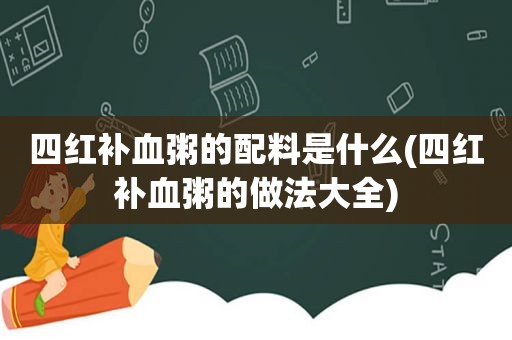 四红补血粥的配料是什么(四红补血粥的做法大全)

STAT